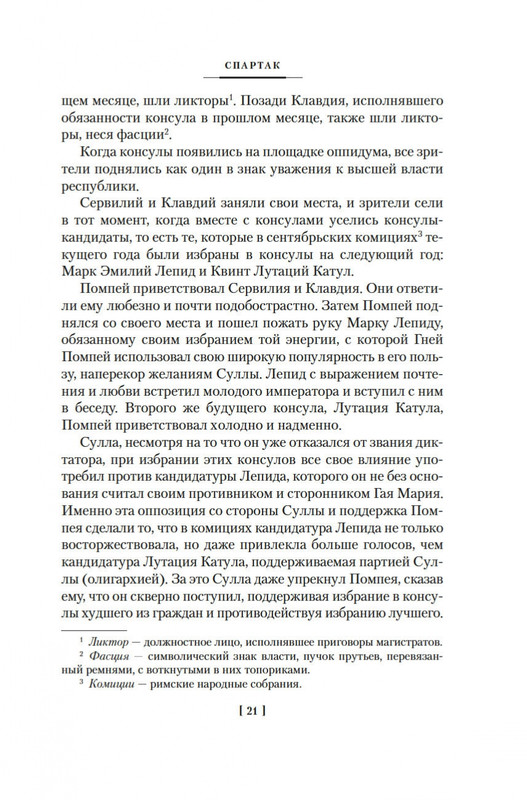 СПАРТАК

щем месяце, шли ликторы$^1$. Позади Клавдия, исполнявшего обязанности консула в прошлом месяце, также шли ликторы, неся фасции$^2$.

Когда консулы появились на площадке оппидума, все зрители поднялись как один в знак уважения к высшей власти республики.

Сервилий и Клавдий заняли свои места, и зрители сели в тот момент, когда вместе с консулами уселись консулы-кандидаты, то есть те, которые в сентябрьских комициях$^3$ текущего года были избраны в консулы на следующий год: Марк Эмилий Лепид и Квинт Лутаций Катул.

Помпей приветствовал Сервилия и Клавдия. Они ответили ему любезно и почти подобострастно. Затем Помпей поднялся со своего места и пошел пожать руку Марку Лепиду, обязанному своим избранием той энергии, с которой Гней Помпей использовал свою широкую популярность в его пользу, наперекор желаниям Суллы. Лепид с выражением почтения и любви встретил молодого императора и вступил с ним в беседу. Второго же будущего консула, Лутация Катула, Помпей приветствовал холодно и надменно.

Сулла, несмотря на то что он уже отказался от звания диктатора, при избрании этих консулов все свое влияние употребил против кандидатуры Лепида, которого он не без основания считал своим противником и сторонником Гая Мария. Именно эта оппозиция со стороны Суллы и поддержка Помпея сделали то, что в комициях кандидатура Лепида не только восторжествовала, но даже привлекла больше голосов, чем кандидатура Лутация Катула, поддерживаемая партией Суллы (олигархией). За это Сулла даже упрекнул Помпея, сказав ему, что он скверно поступил, поддерживая избрание в консулы худшего из граждан и противодействуя избранию лучшего.

$^1$ Ликтор — должностное лицо, исполнявшее приговоры магистратов.
$^2$ Фасция — символический знак власти, пучок прутьев, перевязанный ремнями, с воткнутыми в них топориками.
$^3$ Комиции — римские народные собрания.

[ 21 ]